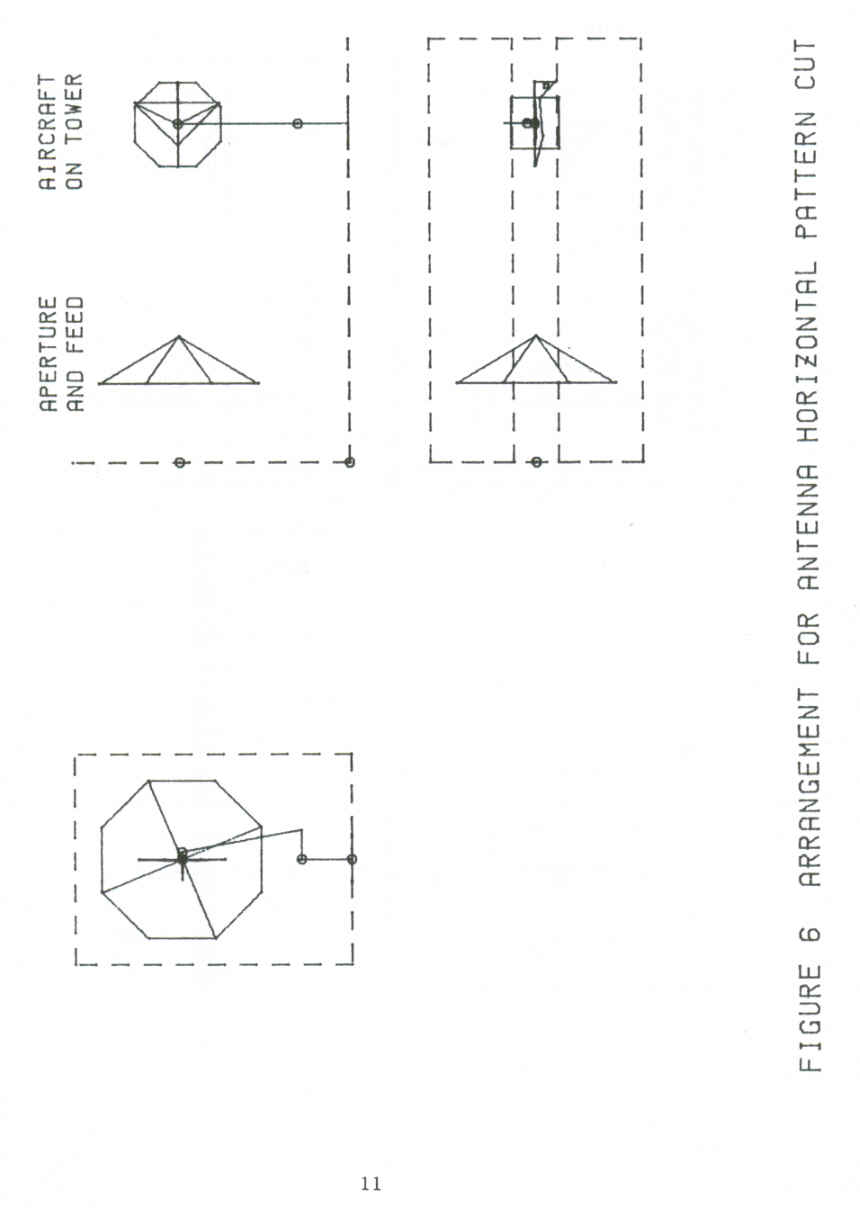 APERTURE AND FEED

AIRCRAFT ON TOWER

FIGURE 6 ARRANGEMENT FOR ANTENNA HORIZONTAL PATTERN CUT

11